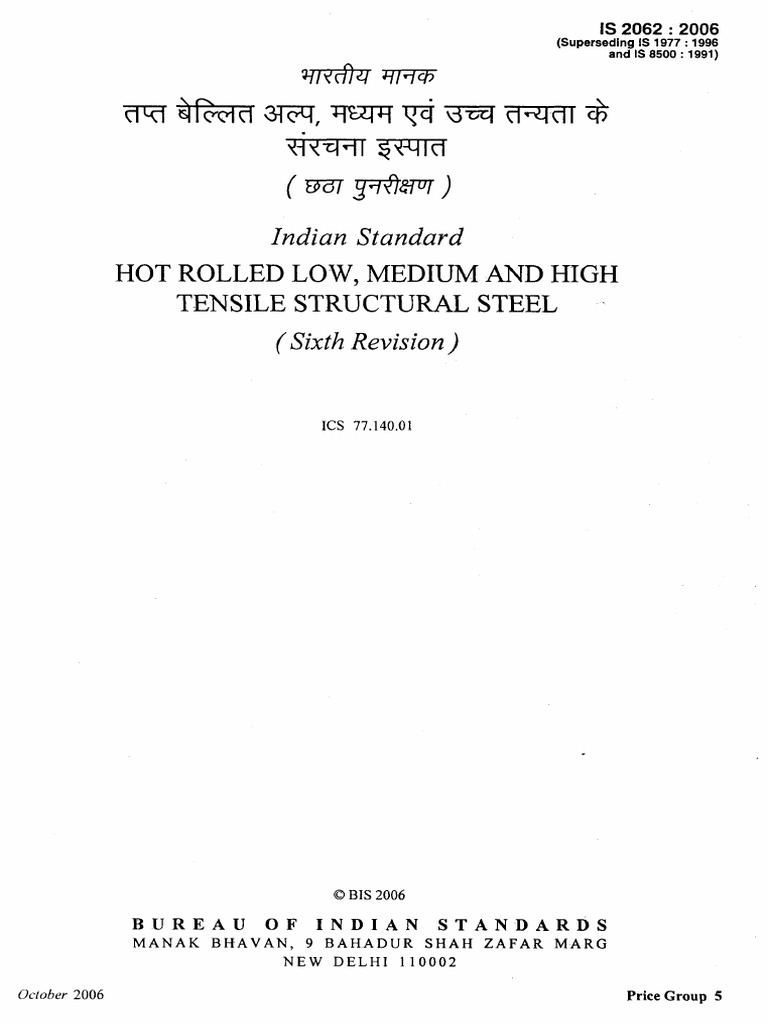 IS 2062 : 2006
(Superseding IS 1977 : 1996 and IS 8500 : 1991)

भारतीय मानक

तप्त बेल्लित अल्प, मध्यम एवं उच्च तन्यता के संरचना इस्पात

( छठा पुनरीक्षण )

Indian Standard

HOT ROLLED LOW, MEDIUM AND HIGH TENSILE STRUCTURAL STEEL

( Sixth Revision )

ICS 77.140.01

© BIS 2006

BUREAU OF INDIAN STANDARDS
MANAK BHAVAN, 9 BAHADUR SHAH ZAFAR MARG
NEW DELHI 110002

October 2006

Price Group 5